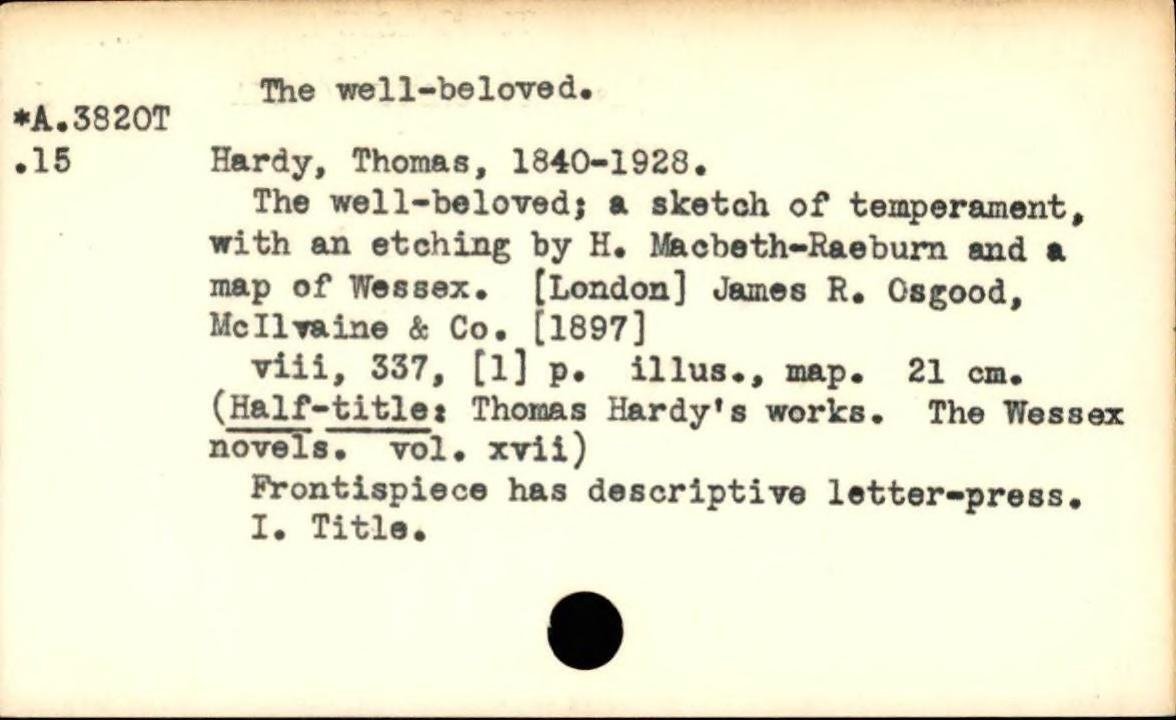 The well-beloved.

*A.3820T
.15

Hardy, Thomas, 1840-1928.

The well-beloved; a sketch of temperament, with an etching by H. Macbeth-Raeburn and a map of Wessex. [London] James R. Osgood, McIlvaine & Co. [1897]

viii, 337, [1] p. illus., map. 21 cm. (Half-title: Thomas Hardy's works. The Wessex novels. vol. xvii)

Frontispiece has descriptive letter-press.

I. Title.